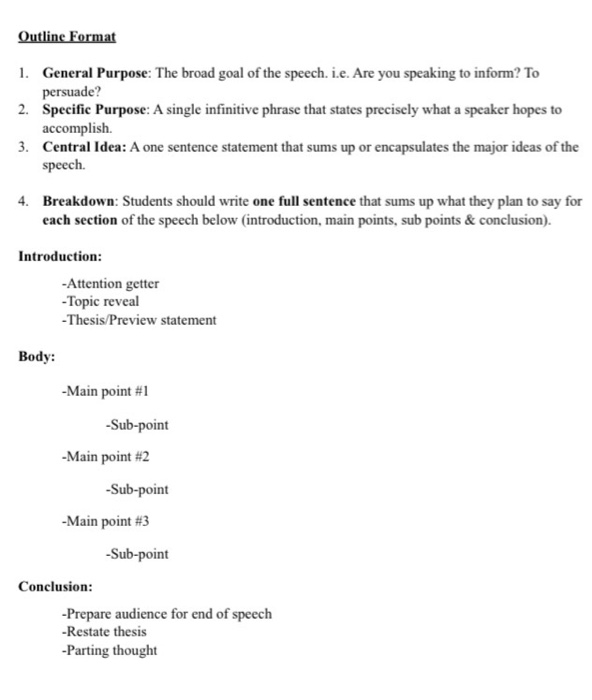 Outline Format

1. General Purpose: The broad goal of the speech. i.e. Are you speaking to inform? To persuade?
2. Specific Purpose: A single infinitive phrase that states precisely what a speaker hopes to accomplish.
3. Central Idea: A one sentence statement that sums up or encapsulates the major ideas of the speech.

4. Breakdown: Students should write one full sentence that sums up what they plan to say for each section of the speech below (introduction, main points, sub points & conclusion).

Introduction:

-Attention getter
-Topic reveal
-Thesis/Preview statement

Body:

-Main point #1

-Sub-point

-Main point #2

-Sub-point

-Main point #3

-Sub-point

Conclusion:

-Prepare audience for end of speech
-Restate thesis
-Parting thought